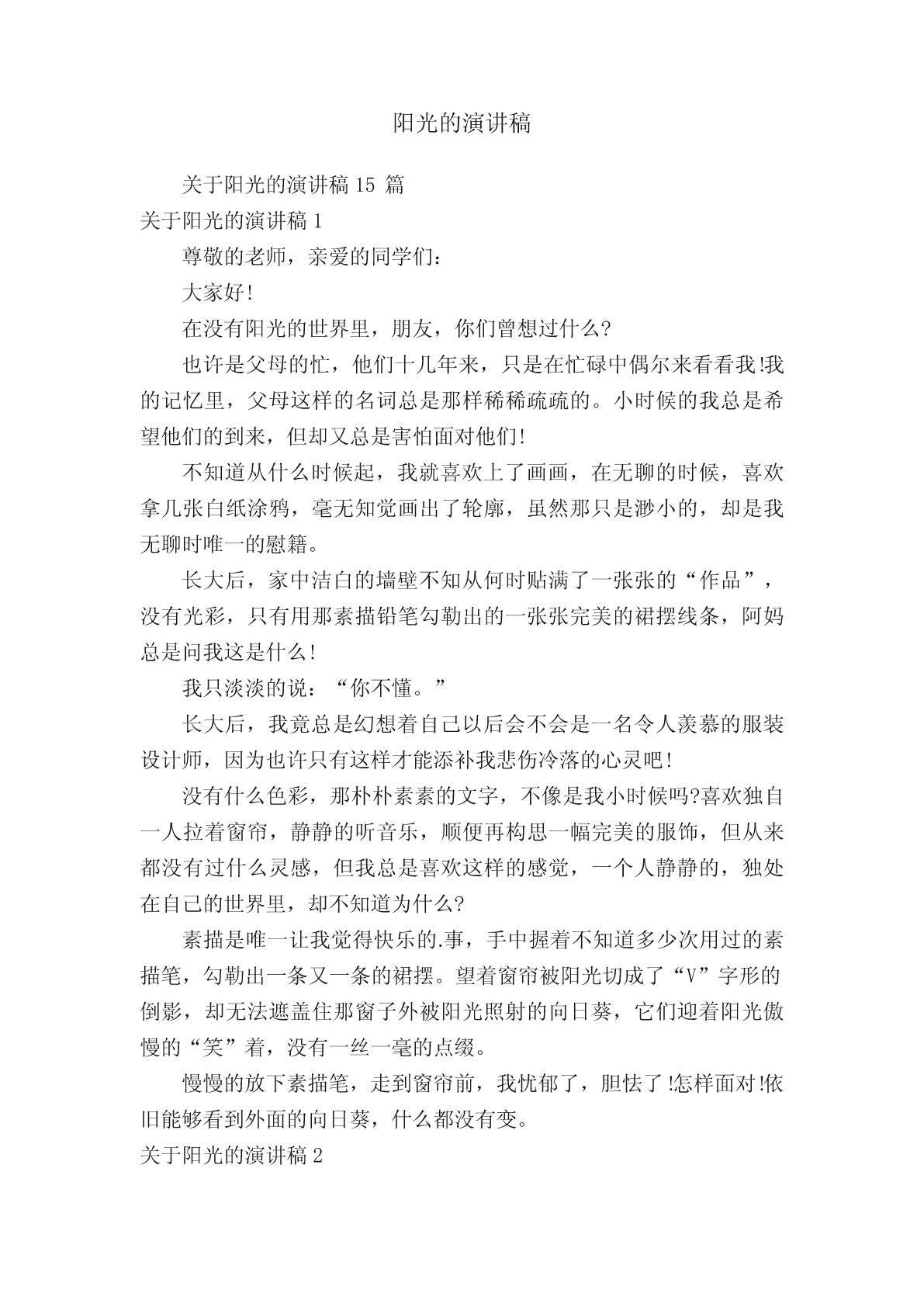 阳光的演讲稿

关于阳光的演讲稿 15 篇

关于阳光的演讲稿 1

尊敬的老师，亲爱的同学们：

大家好!

在没有阳光的世界里，朋友，你们曾想过什么?

也许是父母的忙，他们十几年来，只是在忙碌中偶尔来看看我!我的记忆里，父母这样的名词总是那样稀稀疏疏的。小时候的我总是希望他们的到来，但却又总是害怕面对他们!

不知道从什么时候起，我就喜欢上了画画，在无聊的时候，喜欢拿几张白纸涂鸦，毫无知觉画出了轮廓，虽然那只是渺小的，却是我无聊时唯一的慰籍。

长大后，家中洁白的墙壁不知从何时贴满了一张张的“作品”，没有光彩，只有用那素描铅笔勾勒出的一张张完美的裙摆线条，阿妈总是问我这是什么!

我只淡淡的说：“你不懂。”

长大后，我竟总是幻想着自己以后会不会是一名令人羡慕的服装设计师，因为也许只有这样才能添补我悲伤冷落的心灵吧!

没有什么色彩，那朴朴素素的文字，不像是我小时候吗?喜欢独自一人拉着窗帘，静静的听音乐，顺便再构思一幅完美的服饰，但从来都没有过什么灵感，但我总是喜欢这样的感觉，一个人静静的，独处在自己的世界里，却不知道为什么?

素描是唯一让我觉得快乐的.事，手中握着不知道多少次用过的素描笔，勾勒出一条又一条的裙摆。望着窗帘被阳光切成了“V”字形的倒影，却无法遮盖住那窗子外被阳光照射的向日葵，它们迎着阳光傲慢的“笑”着，没有一丝一毫的点缀。

慢慢的放下素描笔，走到窗帘前，我忧郁了，胆怯了!怎样面对!依旧能够看到外面的向日葵，什么都没有变。

关于阳光的演讲稿 2